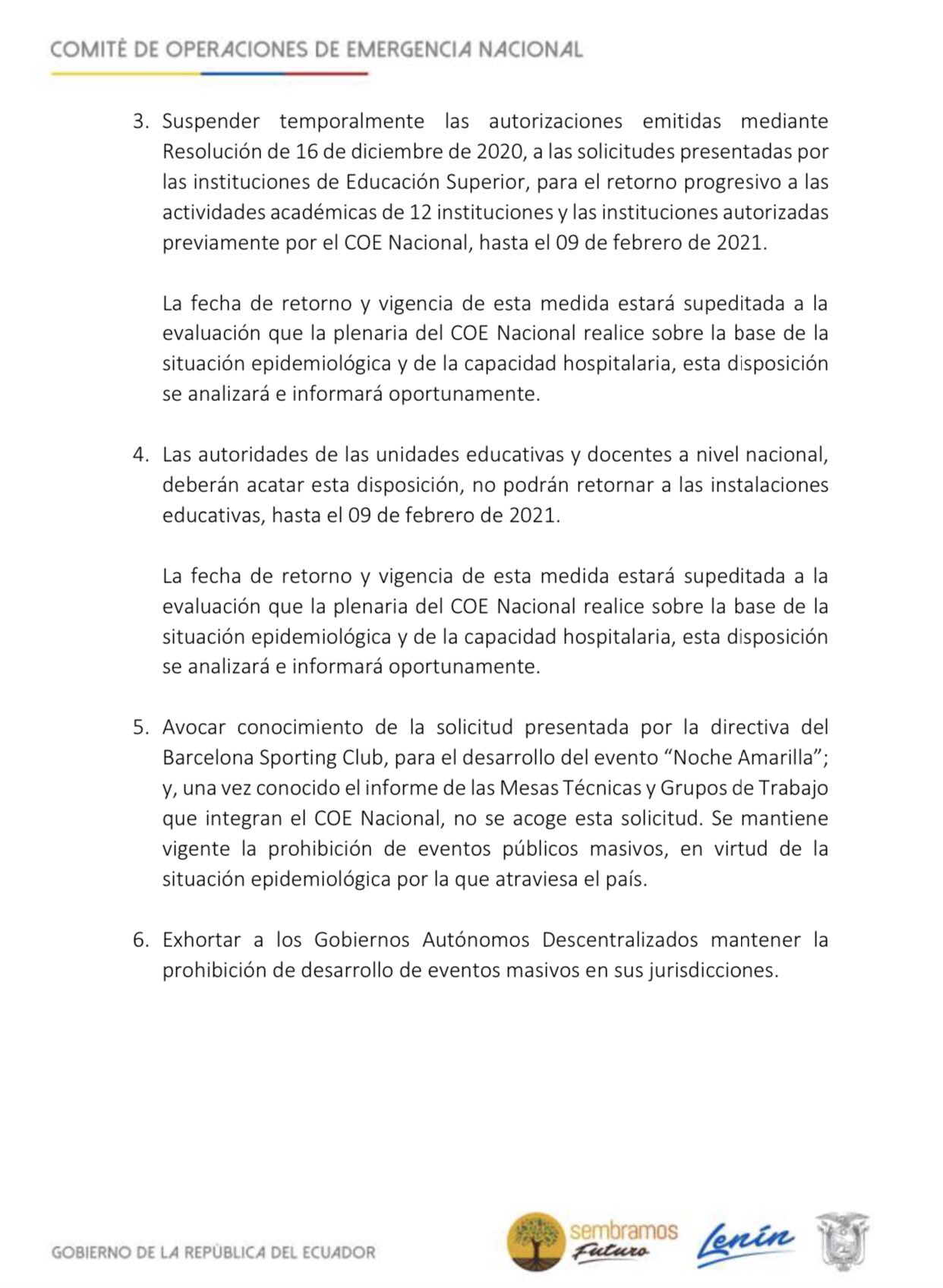 COMITÉ DE OPERACIONES DE EMERGENCIA NACIONAL

3. Suspender temporalmente las autorizaciones emitidas mediante Resolución de 16 de diciembre de 2020, a las solicitudes presentadas por las instituciones de Educación Superior, para el retorno progresivo a las actividades académicas de 12 instituciones y las instituciones autorizadas previamente por el COE Nacional, hasta el 09 de febrero de 2021.

La fecha de retorno y vigencia de esta medida estará supeditada a la evaluación que la plenaria del COE Nacional realice sobre la base de la situación epidemiológica y de la capacidad hospitalaria, esta disposición se analizará e informará oportunamente.

4. Las autoridades de las unidades educativas y docentes a nivel nacional, deberán acatar esta disposición, no podrán retornar a las instalaciones educativas, hasta el 09 de febrero de 2021.

La fecha de retorno y vigencia de esta medida estará supeditada a la evaluación que la plenaria del COE Nacional realice sobre la base de la situación epidemiológica y de la capacidad hospitalaria, esta disposición se analizará e informará oportunamente.

5. Avocar conocimiento de la solicitud presentada por la directiva del Barcelona Sporting Club, para el desarrollo del evento “Noche Amarilla”; y, una vez conocido el informe de las Mesas Técnicas y Grupos de Trabajo que integran el COE Nacional, no se acoge esta solicitud. Se mantiene vigente la prohibición de eventos públicos masivos, en virtud de la situación epidemiológica por la que atraviesa el país.

6. Exhortar a los Gobiernos Autónomos Descentralizados mantener la prohibición de desarrollo de eventos masivos en sus jurisdicciones.

GOBIERNO DE LA REPÚBLICA DEL ECUADOR

sembramos Futuro

Lenín